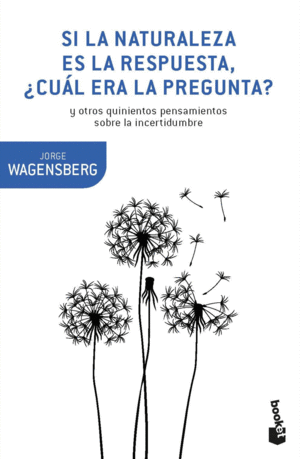 SI LA NATURALEZA ES LA RESPUESTA, ¿CUÁL ERA LA PREGUNTA?

y otros quinientos pensamientos sobre la incertidumbre

JORGE
WAGENSBERG

booket